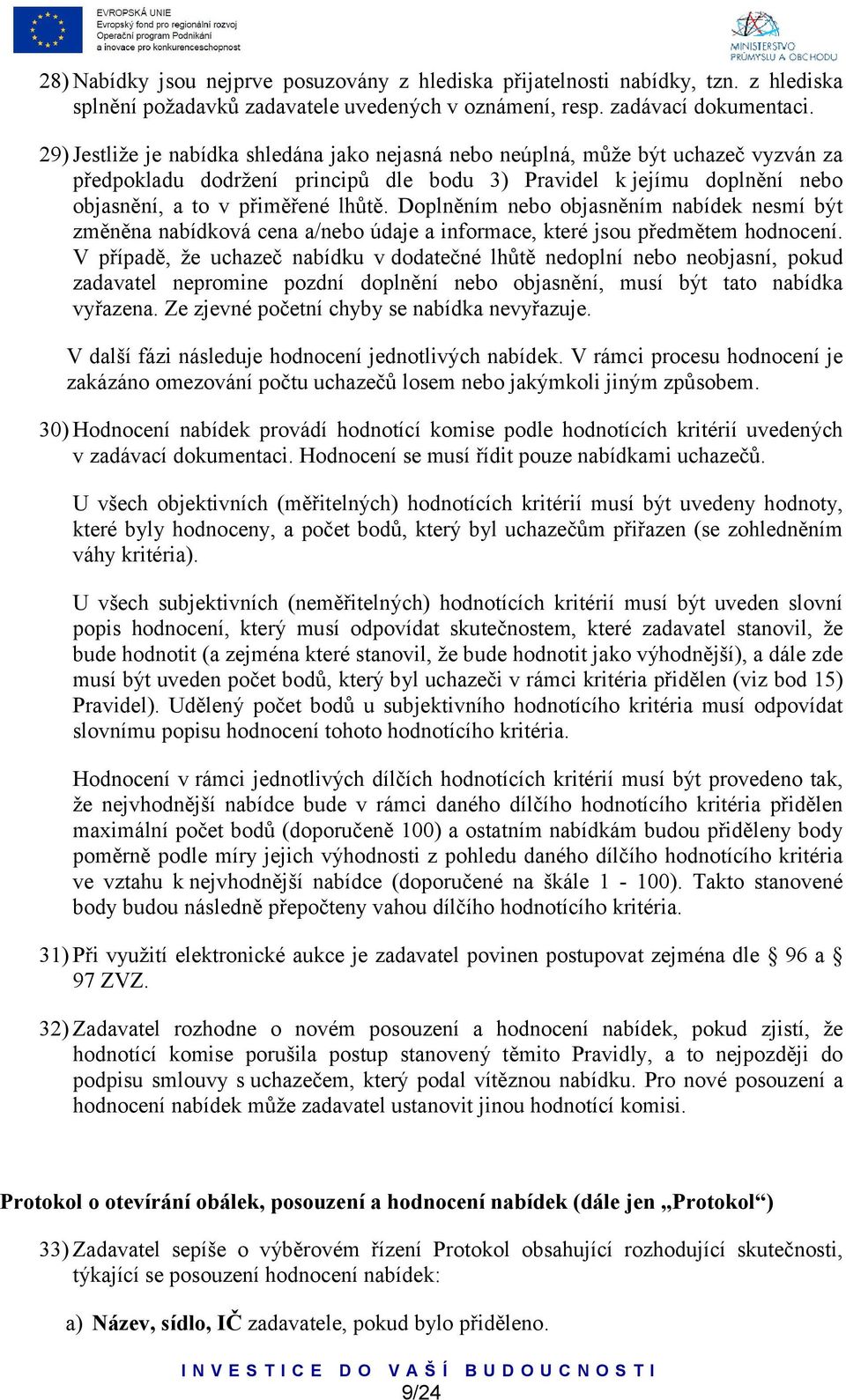 EVROPSKÁ UNIE
Evropský fond pro regionální rozvoj
Operační program Podnikání a inovace pro konkurenceschopnost

MINISTERSTVO PRŮMYSLU A OBCHODU

28) Nabídky jsou nejprve posuzovány z hlediska přijatelnosti nabídky, tzn. z hlediska splnění požadavků zadavatele uvedených v oznámení, resp. zadávací dokumentaci.

29) Jestliže je nabídka shledána jako nejasná nebo neúplná, může být uchazeč vyzván za předpokladu dodržení principů dle bodu 3) Pravidel k jejímu doplnění nebo objasnění, a to v přiměřené lhůtě. Doplněním nebo objasněním nabídek nesmí být změněna nabídková cena a/nebo údaje a informace, které jsou předmětem hodnocení. V případě, že uchazeč nabídku v dodatečné lhůtě nedoplní nebo neobjasní, pokud zadavatel nepromine pozdní doplnění nebo objasnění, musí být tato nabídka vyřazena. Ze zjevné početní chyby se nabídka nevyřazuje.

V další fázi následuje hodnocení jednotlivých nabídek. V rámci procesu hodnocení je zakázáno omezování počtu uchazečů losem nebo jakýmkoli jiným způsobem.

30) Hodnocení nabídek provádí hodnotící komise podle hodnotících kritérií uvedených v zadávací dokumentaci. Hodnocení se musí řídit pouze nabídkami uchazečů.

U všech objektivních (měřitelných) hodnotících kritérií musí být uvedeny hodnoty, které byly hodnoceny, a počet bodů, který byl uchazečům přiřazen (se zohledněním váhy kritéria).

U všech subjektivních (neměřitelných) hodnotících kritérií musí být uveden slovní popis hodnocení, který musí odpovídat skutečnostem, které zadavatel stanovil, že bude hodnotit (a zejména které stanovil, že bude hodnotit jako výhodnější), a dále zde musí být uveden počet bodů, který byl uchazeči v rámci kritéria přidělen (viz bod 15) Pravidel). Udělený počet bodů u subjektivního hodnotícího kritéria musí odpovídat slovnímu popisu hodnocení tohoto hodnotícího kritéria.

Hodnocení v rámci jednotlivých dílčích hodnotících kritérií musí být provedeno tak, že nejvhodnější nabídce bude v rámci daného dílčího hodnotícího kritéria přidělen maximální počet bodů (doporučeně 100) a ostatním nabídkám budou přiděleny body poměrně podle míry jejich výhodnosti z pohledu daného dílčího hodnotícího kritéria ve vztahu k nejvhodnější nabídce (doporučené na škále 1 - 100). Takto stanovené body budou následně přepočteny vahou dílčího hodnotícího kritéria.

31) Při využití elektronické aukce je zadavatel povinen postupovat zejména dle § 96 a § 97 ZVZ.

32) Zadavatel rozhodne o novém posouzení a hodnocení nabídek, pokud zjistí, že hodnotící komise porušila postup stanovený těmito Pravidly, a to nejpozději do podpisu smlouvy s uchazečem, který podal vítěznou nabídku. Pro nové posouzení a hodnocení nabídek může zadavatel ustanovit jinou hodnotící komisi.

Protokol o otevírání obálek, posouzení a hodnocení nabídek (dále jen „Protokol“)

33) Zadavatel sepíše o výběrovém řízení Protokol obsahující rozhodující skutečnosti, týkající se posouzení hodnocení nabídek:

a) Název, sídlo, IČ zadavatele, pokud bylo přiděleno.

INVESTICE DO VAŠÍ BUDOUCNOSTI
9/24